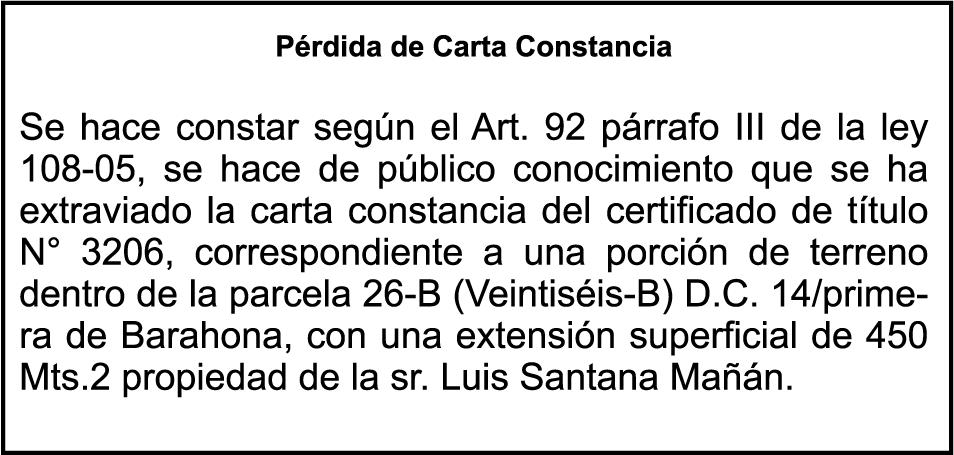 Pérdida de Carta Constancia

Se hace constar según el Art. 92 párrafo III de la ley 108-05, se hace de público conocimiento que se ha extraviado la carta constancia del certificado de título N° 3206, correspondiente a una porción de terreno dentro de la parcela 26-B (Veintiséis-B) D.C. 14/primera de Barahona, con una extensión superficial de 450 Mts.2 propiedad de la sr. Luis Santana Mañán.